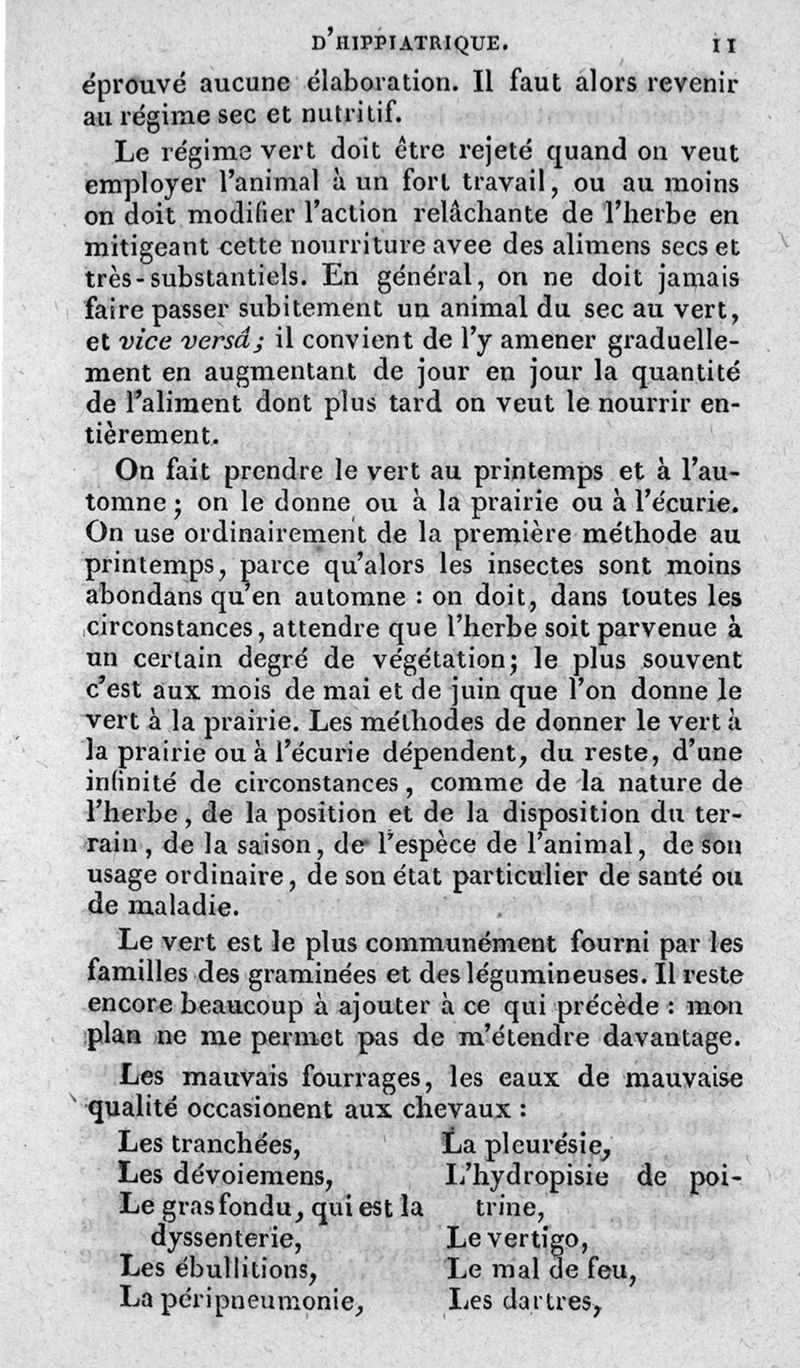 D'HIPPIATRIQUE. 11

éprouvé aucune élaboration. Il faut alors revenir au régime sec et nutritif.

Le régime vert doit être rejeté quand on veut employer l'animal à un fort travail, ou au moins on doit modifier l'action relâchante de l'herbe en mitigeant cette nourriture avec des alimens secs et très-substantiels. En général, on ne doit jamais faire passer subitement un animal du sec au vert, et vice versâ; il convient de l'y amener graduellement en augmentant de jour en jour la quantité de l'aliment dont plus tard on veut le nourrir entièrement.

On fait prendre le vert au printemps et à l'automne; on le donne ou à la prairie ou à l'écurie. On use ordinairement de la première méthode au printemps, parce qu'alors les insectes sont moins abondans qu'en automne : on doit, dans toutes les circonstances, attendre que l'herbe soit parvenue à un certain degré de végétation; le plus souvent c'est aux mois de mai et de juin que l'on donne le vert à la prairie. Les méthodes de donner le vert à la prairie ou à l'écurie dépendent, du reste, d'une infinité de circonstances, comme de la nature de l'herbe, de la position et de la disposition du terrain, de la saison, de l'espèce de l'animal, de son usage ordinaire, de son état particulier de santé ou de maladie.

Le vert est le plus communément fourni par les familles des graminées et des légumineuses. Il reste encore beaucoup à ajouter à ce qui précède : mon plan ne me permet pas de m'étendre davantage.

Les mauvais fourrages, les eaux de mauvaise qualité occasionent aux chevaux :

Les tranchées,
Les dévoiemens,
Le gras fondu, qui est la dyssenterie,
Les ébullitions,
La péripneumonie,

La pleurésie,
L'hydropisie de poitrine,
Le vertigo,
Le mal de feu,
Les dartres,